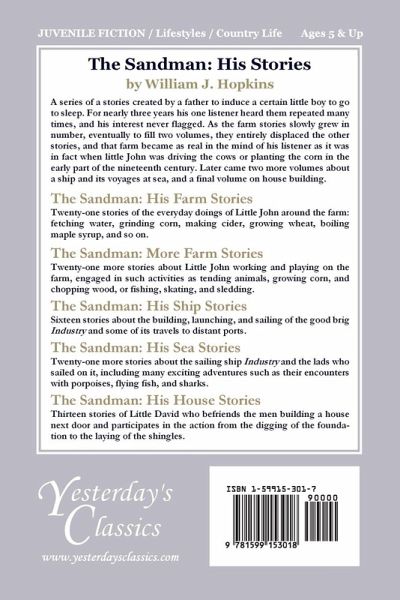 JUVENILE FICTION / Lifestyles / Country Life Ages 5 & Up

The Sandman: His Stories

by William J. Hopkins

A series of a stories created by a father to induce a certain little boy to go to sleep. For nearly three years his one listener heard them repeated many times, and his interest never flagged. As the farm stories slowly grew in number, eventually to fill two volumes, they entirely displaced the other stories, and that farm became as real in the mind of his listener as it was in fact when little John was driving the cows or planting the corn in the early part of the nineteenth century. Later came two more volumes about a ship and its voyages at sea, and a final volume on house building.

The Sandman: His Farm Stories

Twenty-one stories of the everyday doings of Little John around the farm: fetching water, grinding corn, making cider, growing wheat, boiling maple syrup, and so on.

The Sandman: More Farm Stories

Twenty-one more stories about Little John working and playing on the farm, engaged in such activities as tending animals, growing corn, and chopping wood, or fishing, skating, and sledding.

The Sandman: His Ship Stories

Sixteen stories about the building, launching, and sailing of the good brig Industry and some of its travels to distant ports.

The Sandman: His Sea Stories

Twenty-one more stories about the sailing ship Industry and the lads who sailed on it, including many exciting adventures such as their encounters with porpoises, flying fish, and sharks.

The Sandman: His House Stories

Thirteen stories of Little David who befriends the men building a house next door and participates in the action from the digging of the foundation to the laying of the shingles.

Yesterday's Classics

www.yesterdaysclassics.com

ISBN 1-59915-301-7

90000

9 781599 153018